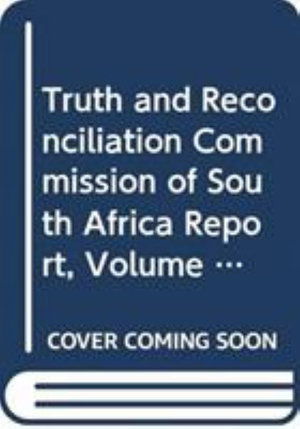 Truth and Reconciliation Commission of South Africa Report, Volume …

COVER COMING SOON